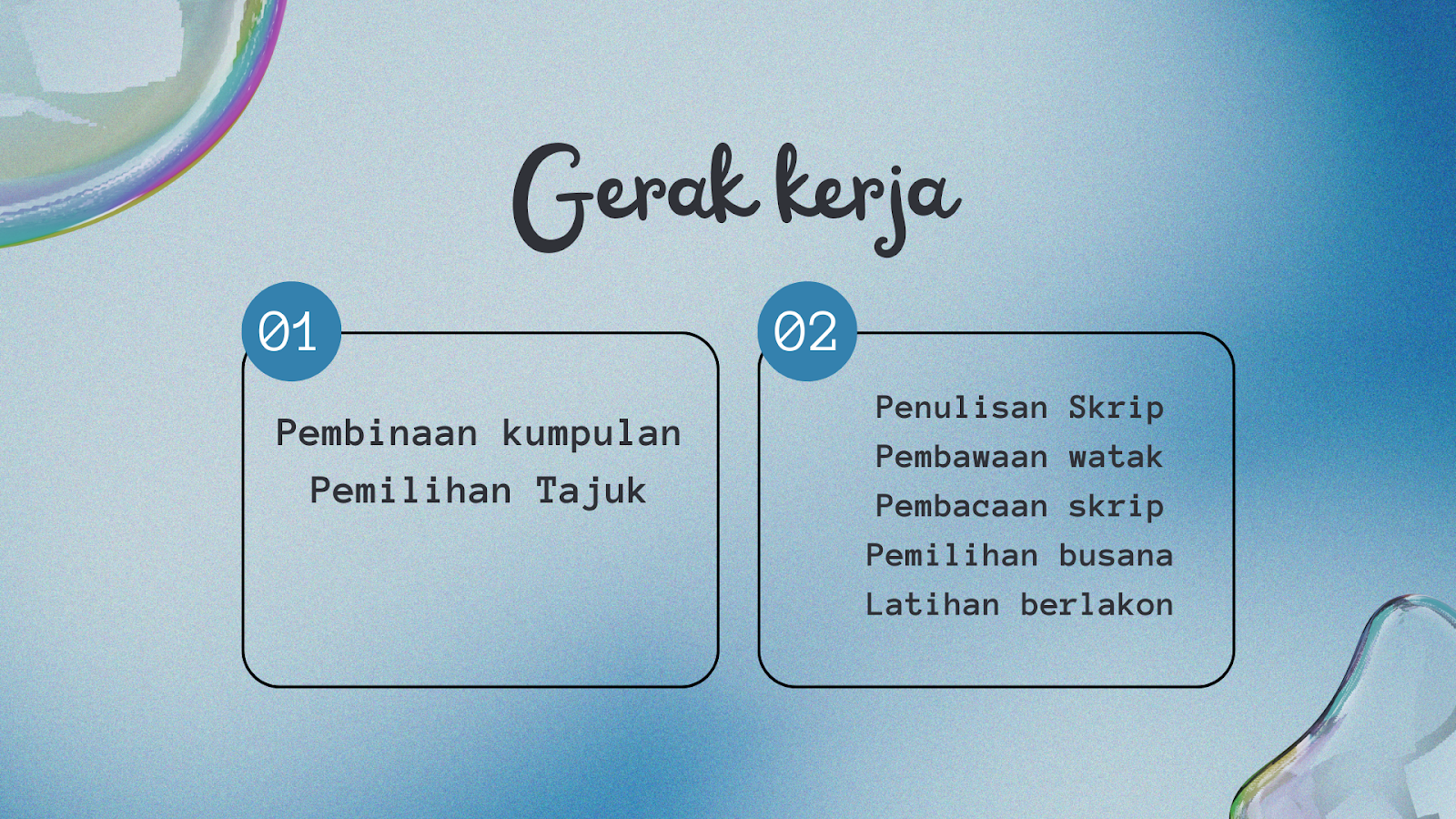 Gerak kerja

01

Pembinaan kumpulan
Pemilihan Tajuk

02

Penulisan Skrip
Pembawaan watak
Pembacaan skrip
Pemilihan busana
Latihan berlakon